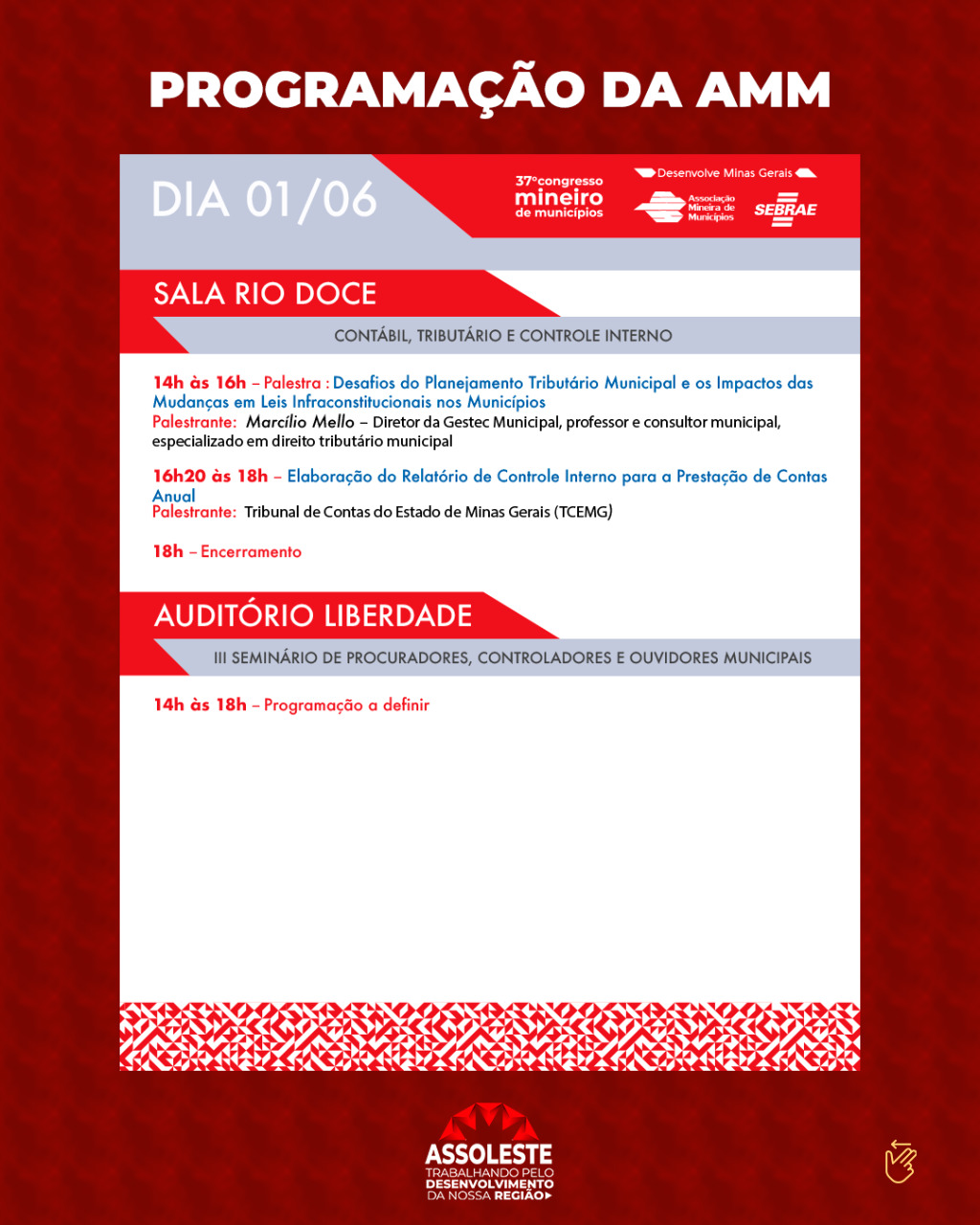 PROGRAMAÇÃO DA AMM

DIA 01/06

37º congresso mineiro de municípios

Desenvolve Minas Gerais

Associação Mineira de Municípios

SEBRAE

SALA RIO DOCE

CONTÁBIL, TRIBUTÁRIO E CONTROLE INTERNO

14h às 16h – Palestra : Desafios do Planejamento Tributário Municipal e os Impactos das Mudanças em Leis Infraconstitucionais nos Municípios
Palestrante: Marcílio Mello – Diretor da Gestec Municipal, professor e consultor municipal, especializado em direito tributário municipal

16h20 às 18h – Elaboração do Relatório de Controle Interno para a Prestação de Contas Anual
Palestrante: Tribunal de Contas do Estado de Minas Gerais (TCEMG)

18h – Encerramento

AUDITÓRIO LIBERDADE

III SEMINÁRIO DE PROCURADORES, CONTROLADORES E OUVIDORES MUNICIPAIS

14h às 18h – Programação a definir

ASSOLESTE
TRABALHANDO PELO DESENVOLVIMENTO DA NOSSA REGIÃO